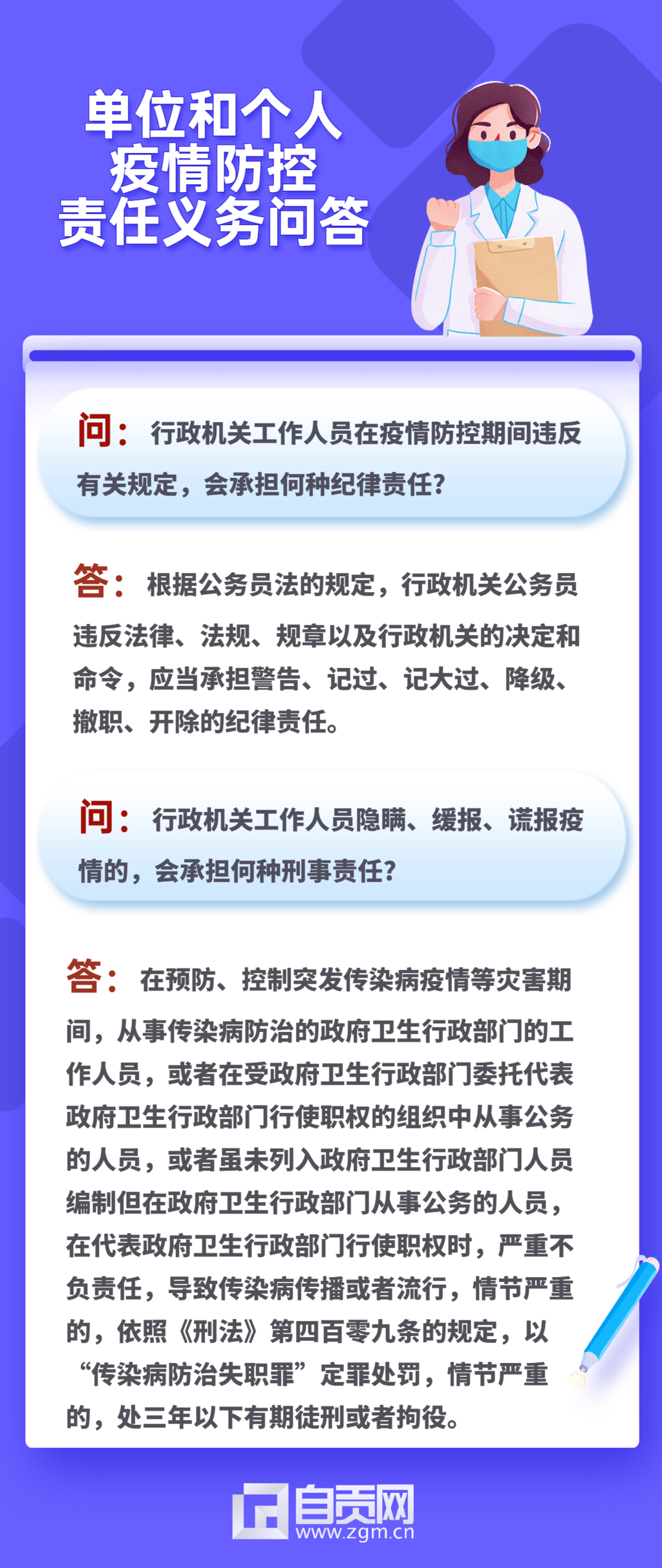 单位和个人
疫情防控
责任义务问答

问：行政机关工作人员在疫情防控期间违反有关规定，会承担何种纪律责任？

答：根据公务员法的规定，行政机关公务员违反法律、法规、规章以及行政机关的决定和命令，应当承担警告、记过、记大过、降级、撤职、开除的纪律责任。

问：行政机关工作人员隐瞒、缓报、谎报疫情的，会承担何种刑事责任？

答：在预防、控制突发传染病疫情等灾害期间，从事传染病防治的政府卫生行政部门的工作人员，或者在受政府卫生行政部门委托代表政府卫生行政部门行使职权的组织中从事公务的人员，或者虽未列入政府卫生行政部门人员编制但在政府卫生行政部门从事公务的人员，在代表政府卫生行政部门行使职权时，严重不负责任，导致传染病传播或者流行，情节严重的，依照《刑法》第四百零九条的规定，以“传染病防治失职罪”定罪处罚，情节严重的，处三年以下有期徒刑或者拘役。

自贡网
www.zgm.cn